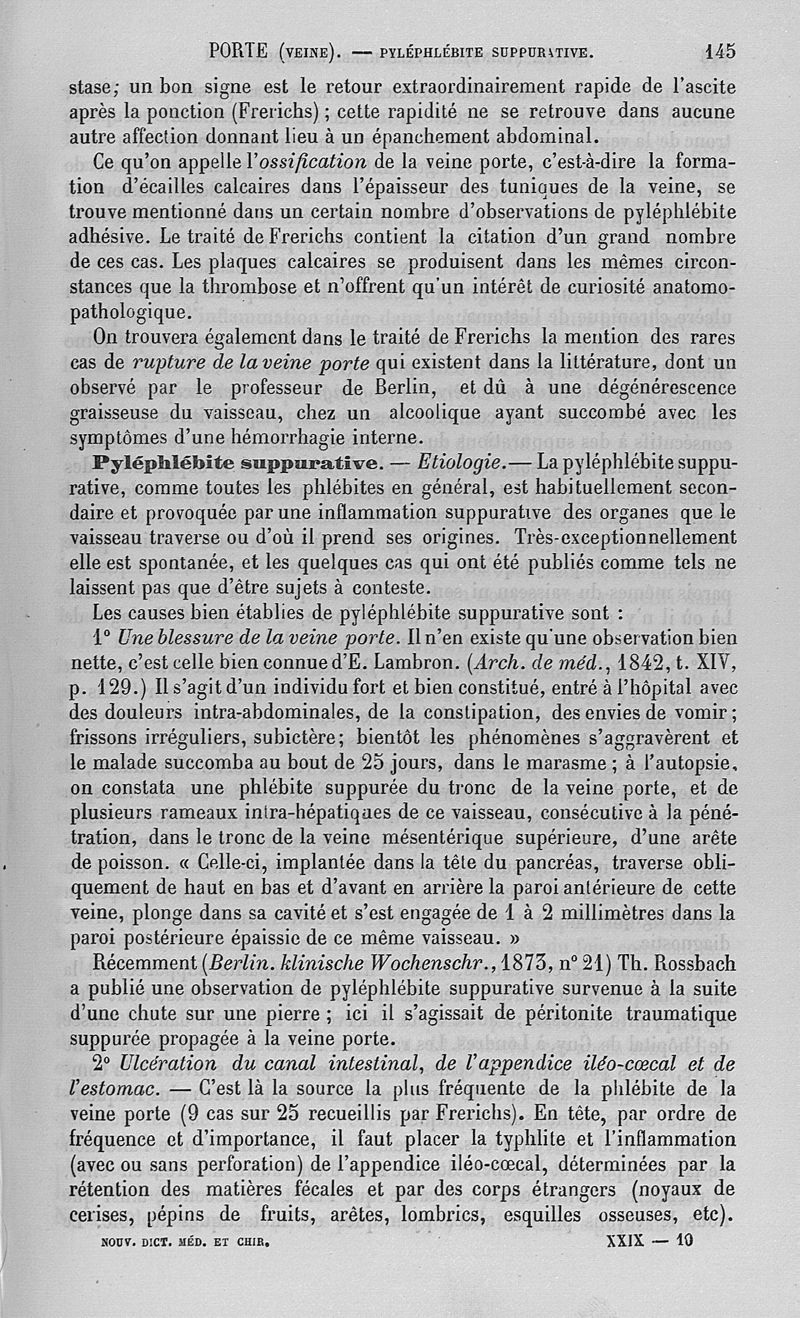 PORTE (VEINE). — PYLÉPHLÉBITE SUPPURATIVE. 145

stase; un bon signe est le retour extraordinairement rapide de l'ascite après la ponction (Frerichs); cette rapidité ne se retrouve dans aucune autre affection donnant lieu à un épanchement abdominal.

Ce qu'on appelle l'ossification de la veine porte, c'est-à-dire la formation d'écailles calcaires dans l'épaisseur des tuniques de la veine, se trouve mentionné dans un certain nombre d'observations de pyléphlébite adhésive. Le traité de Frerichs contient la citation d'un grand nombre de ces cas. Les plaques calcaires se produisent dans les mêmes circonstances que la thrombose et n'offrent qu'un intérêt de curiosité anatomo-pathologique.

On trouvera également dans le traité de Frerichs la mention des rares cas de rupture de la veine porte qui existent dans la littérature, dont un observé par le professeur de Berlin, et dû à une dégénérescence graisseuse du vaisseau, chez un alcoolique ayant succombé avec les symptômes d'une hémorrhagie interne.

Pyléphlébite suppurative. — Etiologie.— La pyléphlébite suppurative, comme toutes les phlébites en général, est habituellement secondaire et provoquée par une inflammation suppurative des organes que le vaisseau traverse ou d'où il prend ses origines. Très-exceptionnellement elle est spontanée, et les quelques cas qui ont été publiés comme tels ne laissent pas que d'être sujets à conteste.

Les causes bien établies de pyléphlébite suppurative sont :

1° Une blessure de la veine porte. Il n'en existe qu'une observation bien nette, c'est celle bien connue d'E. Lambron. (Arch. de méd., 1842, t. XIV, p. 129.) Il s'agit d'un individu fort et bien constitué, entré à l'hôpital avec des douleurs intra-abdominales, de la constipation, des envies de vomir; frissons irréguliers, subictère; bientôt les phénomènes s'aggravèrent et le malade succomba au bout de 25 jours, dans le marasme; à l'autopsie, on constata une phlébite suppurée du tronc de la veine porte, et de plusieurs rameaux intra-hépatiques de ce vaisseau, consécutive à la pénétration, dans le tronc de la veine mésentérique supérieure, d'une arête de poisson. « Celle-ci, implantée dans la tête du pancréas, traverse obliquement de haut en bas et d'avant en arrière la paroi antérieure de cette veine, plonge dans sa cavité et s'est engagée de 1 à 2 millimètres dans la paroi postérieure épaissie de ce même vaisseau. »

Récemment (Berlin. klinische Wochenschr., 1873, n° 21) Th. Rossbach a publié une observation de pyléphlébite suppurative survenue à la suite d'une chute sur une pierre; ici il s'agissait de péritonite traumatique suppurée propagée à la veine porte.

2° Ulcération du canal intestinal, de l'appendice iléo-cœcal et de l'estomac. — C'est là la source la plus fréquente de la phlébite de la veine porte (9 cas sur 25 recueillis par Frerichs). En tête, par ordre de fréquence et d'importance, il faut placer la typhlite et l'inflammation (avec ou sans perforation) de l'appendice iléo-cœcal, déterminées par la rétention des matières fécales et par des corps étrangers (noyaux de cerises, pépins de fruits, arêtes, lombrics, esquilles osseuses, etc).

NOUV. DICT. MÉD. ET CHIR. XXIX — 10